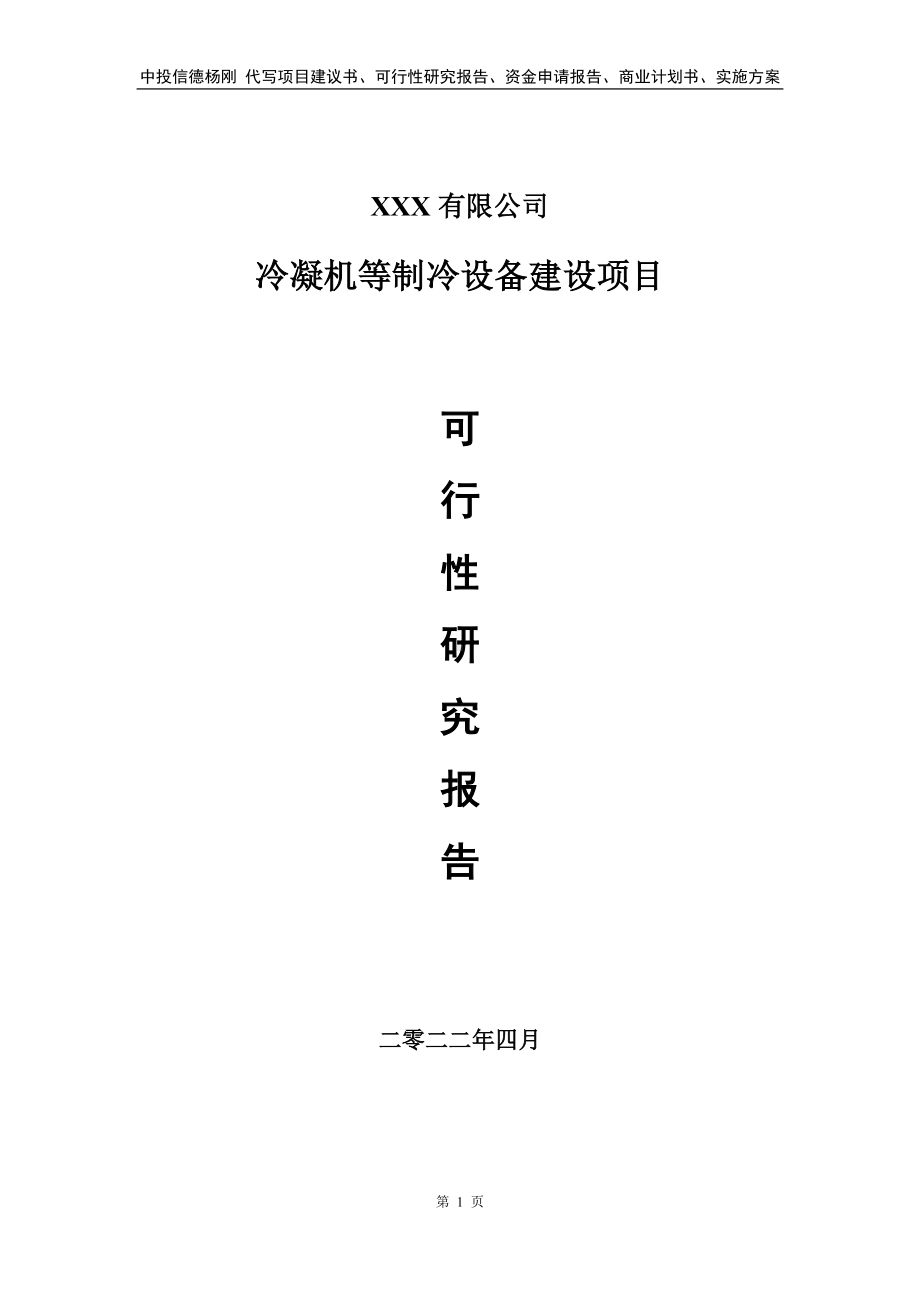 中投信德杨刚 代写项目建议书、可行性研究报告、资金申请报告、商业计划书、实施方案

XXX 有限公司

冷凝机等制冷设备建设项目

可

行

性

研

究

报

告

二零二二年四月

第 1 页